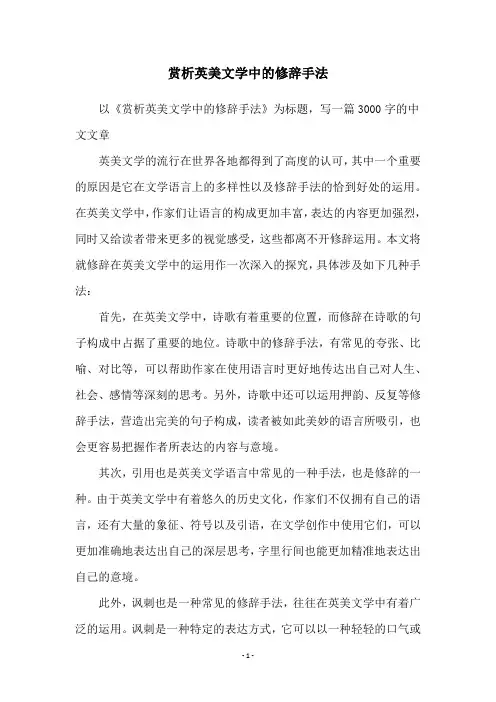 赏析英美文学中的修辞手法

以《赏析英美文学中的修辞手法》为标题，写一篇3000字的中文文章

英美文学的流行在世界各地都得到了高度的认可，其中一个重要的原因是它在文学语言上的多样性以及修辞手法的恰到好处的运用。在英美文学中，作家们让语言的构成更加丰富，表达的内容更加强烈，同时又给读者带来更多的视觉感受，这些都离不开修辞运用。本文将就修辞在英美文学中的运用作一次深入的探究，具体涉及如下几种手法：

首先，在英美文学中，诗歌有着重要的位置，而修辞在诗歌的句子构成中占据了重要的地位。诗歌中的修辞手法，有常见的夸张、比喻、对比等，可以帮助作家在使用语言时更好地传达出自己对人生、社会、感情等深刻的思考。另外，诗歌中还可以运用押韵、反复等修辞手法，营造出完美的句子构成，读者被如此美妙的语言所吸引，也会更容易把握作者所表达的内容与意境。

其次，引用也是英美文学语言中常见的一种手法，也是修辞的一种。由于英美文学中有着悠久的历史文化，作家们不仅拥有自己的语言，还有大量的象征、符号以及引语，在文学创作中使用它们，可以更加准确地表达出自己的深层思考，字里行间也能更加精准地表达出自己的意境。

此外，讽刺也是一种常见的修辞手法，往往在英美文学中有着广泛的运用。讽刺是一种特定的表达方式，它可以以一种轻轻的口气或

- 1 -